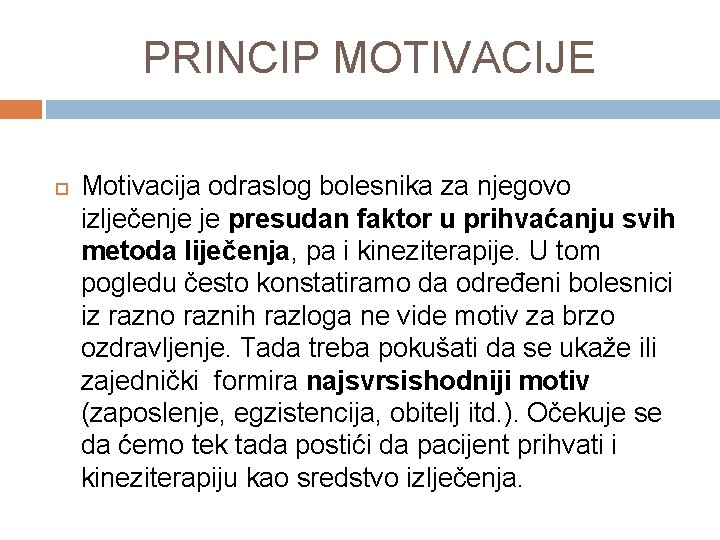 PRINCIP MOTIVACIJE

Motivacija odraslog bolesnika za njegovo izlječenje je presudan faktor u prihvaćanju svih metoda liječenja, pa i kineziterapije. U tom pogledu često konstatiramo da određeni bolesnici iz razno raznih razloga ne vide motiv za brzo ozdravljenje. Tada treba pokušati da se ukaže ili zajednički formira najsvrsishodniji motiv (zaposlenje, egzistencija, obitelj itd.). Očekuje se da ćemo tek tada postići da pacijent prihvati i kineziterapiju kao sredstvo izlječenja.